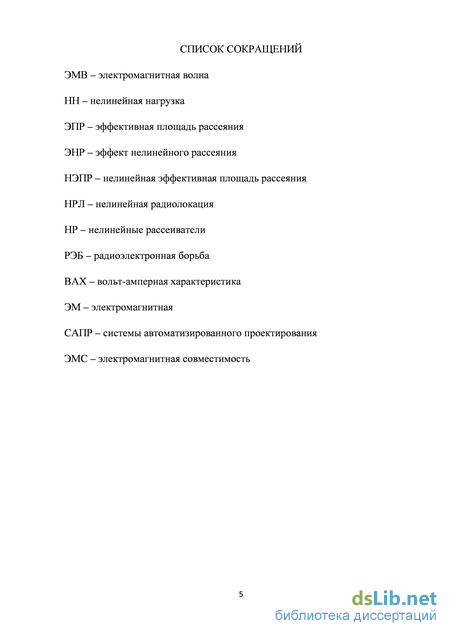 СПИСОК СОКРАЩЕНИЙ

ЭМВ – электромагнитная волна

НН – нелинейная нагрузка

ЭПР – эффективная площадь рассеяния

ЭНР – эффект нелинейного рассеяния

НЭПР – нелинейная эффективная площадь рассеяния

НРЛ – нелинейная радиолокация

НР – нелинейные рассеиватели

РЭБ – радиоэлектронная борьба

ВАХ – вольт-амперная характеристика

ЭМ – электромагнитная

САПР – системы автоматизированного проектирования

ЭМС – электромагнитная совместимость

5

dsLib.net
библиотека диссертаций